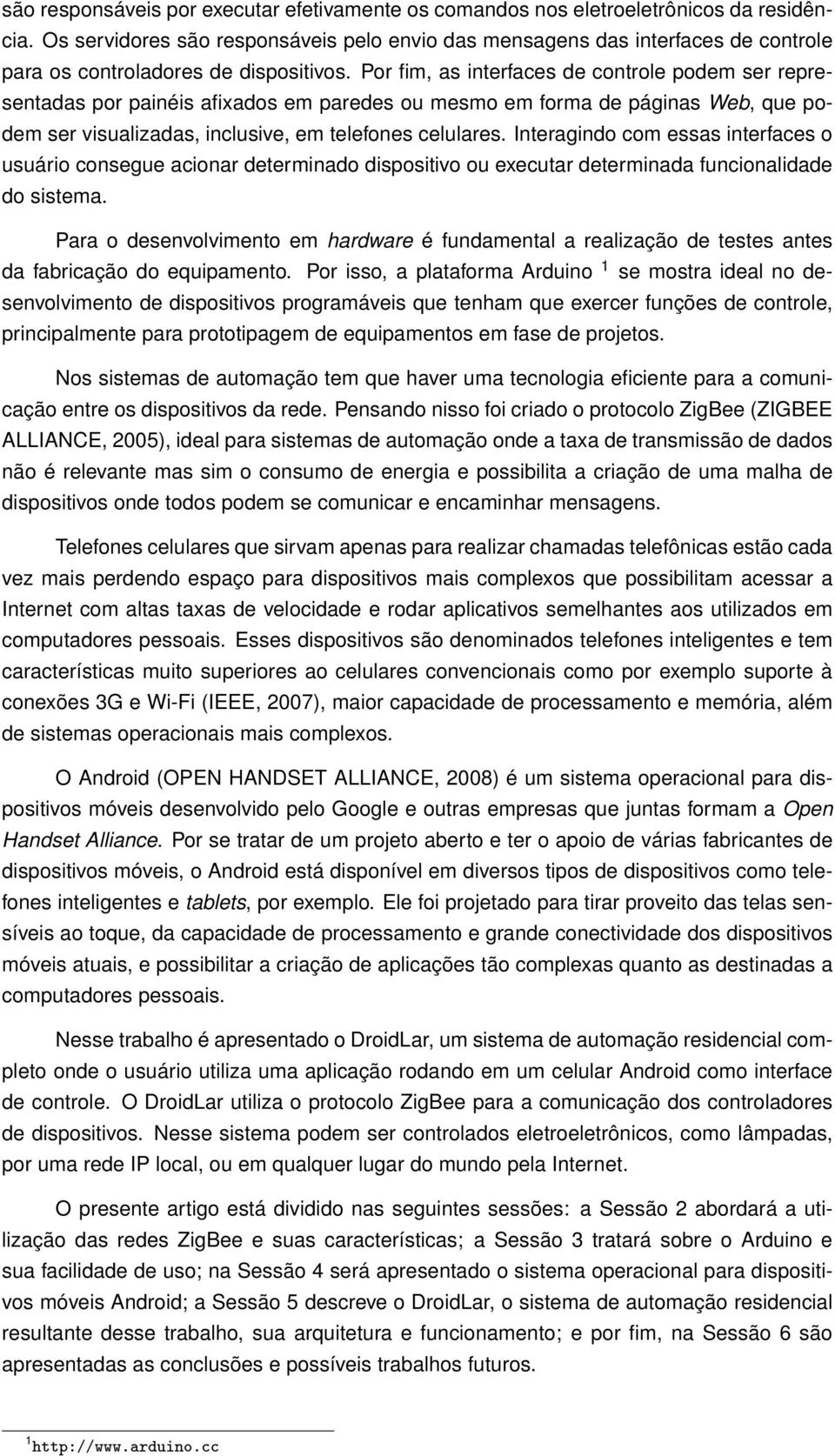 são responsáveis por executar efetivamente os comandos nos eletroeletrônicos da residência. Os servidores são responsáveis pelo envio das mensagens das interfaces de controle para os controladores de dispositivos. Por fim, as interfaces de controle podem ser representadas por painéis afixados em paredes ou mesmo em forma de páginas Web, que podem ser visualizadas, inclusive, em telefones celulares. Interagindo com essas interfaces o usuário consegue acionar determinado dispositivo ou executar determinada funcionalidade do sistema.

Para o desenvolvimento em hardware é fundamental a realização de testes antes da fabricação do equipamento. Por isso, a plataforma Arduino $^1$ se mostra ideal no desenvolvimento de dispositivos programáveis que tenham que exercer funções de controle, principalmente para prototipagem de equipamentos em fase de projetos.

Nos sistemas de automação tem que haver uma tecnologia eficiente para a comunicação entre os dispositivos da rede. Pensando nisso foi criado o protocolo ZigBee (ZIGBEE ALLIANCE, 2005), ideal para sistemas de automação onde a taxa de transmissão de dados não é relevante mas sim o consumo de energia e possibilita a criação de uma malha de dispositivos onde todos podem se comunicar e encaminhar mensagens.

Telefones celulares que sirvam apenas para realizar chamadas telefônicas estão cada vez mais perdendo espaço para dispositivos mais complexos que possibilitam acessar a Internet com altas taxas de velocidade e rodar aplicativos semelhantes aos utilizados em computadores pessoais. Esses dispositivos são denominados telefones inteligentes e tem características muito superiores ao celulares convencionais como por exemplo suporte à conexões 3G e Wi-Fi (IEEE, 2007), maior capacidade de processamento e memória, além de sistemas operacionais mais complexos.

O Android (OPEN HANDSET ALLIANCE, 2008) é um sistema operacional para dispositivos móveis desenvolvido pelo Google e outras empresas que juntas formam a Open Handset Alliance. Por se tratar de um projeto aberto e ter o apoio de várias fabricantes de dispositivos móveis, o Android está disponível em diversos tipos de dispositivos como telefones inteligentes e tablets, por exemplo. Ele foi projetado para tirar proveito das telas sensíveis ao toque, da capacidade de processamento e grande conectividade dos dispositivos móveis atuais, e possibilitar a criação de aplicações tão complexas quanto as destinadas a computadores pessoais.

Nesse trabalho é apresentado o DroidLar, um sistema de automação residencial completo onde o usuário utiliza uma aplicação rodando em um celular Android como interface de controle. O DroidLar utiliza o protocolo ZigBee para a comunicação dos controladores de dispositivos. Nesse sistema podem ser controlados eletroeletrônicos, como lâmpadas, por uma rede IP local, ou em qualquer lugar do mundo pela Internet.

O presente artigo está dividido nas seguintes sessões: a Sessão 2 abordará a utilização das redes ZigBee e suas características; a Sessão 3 tratará sobre o Arduino e sua facilidade de uso; na Sessão 4 será apresentado o sistema operacional para dispositivos móveis Android; a Sessão 5 descreve o DroidLar, o sistema de automação residencial resultante desse trabalho, sua arquitetura e funcionamento; e por fim, na Sessão 6 são apresentadas as conclusões e possíveis trabalhos futuros.

$^1$http://www.arduino.cc